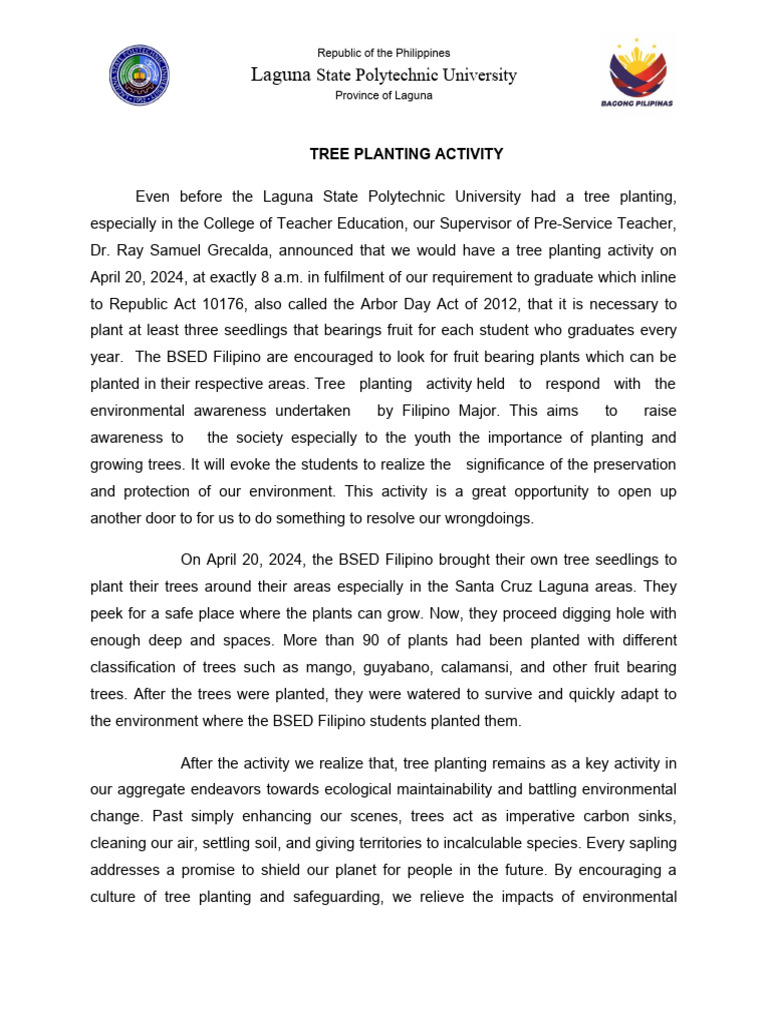 Republic of the Philippines
Laguna State Polytechnic University
Province of Laguna

BAGONG PILIPINAS

TREE PLANTING ACTIVITY

Even before the Laguna State Polytechnic University had a tree planting, especially in the College of Teacher Education, our Supervisor of Pre-Service Teacher, Dr. Ray Samuel Grecalda, announced that we would have a tree planting activity on April 20, 2024, at exactly 8 a.m. in fulfilment of our requirement to graduate which inline to Republic Act 10176, also called the Arbor Day Act of 2012, that it is necessary to plant at least three seedlings that bearings fruit for each student who graduates every year. The BSED Filipino are encouraged to look for fruit bearing plants which can be planted in their respective areas. Tree planting activity held to respond with the environmental awareness undertaken by Filipino Major. This aims to raise awareness to the society especially to the youth the importance of planting and growing trees. It will evoke the students to realize the significance of the preservation and protection of our environment. This activity is a great opportunity to open up another door to for us to do something to resolve our wrongdoings.

On April 20, 2024, the BSED Filipino brought their own tree seedlings to plant their trees around their areas especially in the Santa Cruz Laguna areas. They peek for a safe place where the plants can grow. Now, they proceed digging hole with enough deep and spaces. More than 90 of plants had been planted with different classification of trees such as mango, guyabano, calamansi, and other fruit bearing trees. After the trees were planted, they were watered to survive and quickly adapt to the environment where the BSED Filipino students planted them.

After the activity we realize that, tree planting remains as a key activity in our aggregate endeavors towards ecological maintainability and battling environmental change. Past simply enhancing our scenes, trees act as imperative carbon sinks, cleaning our air, settling soil, and giving territories to incalculable species. Every sapling addresses a promise to shield our planet for people in the future. By encouraging a culture of tree planting and safeguarding, we relieve the impacts of environmental